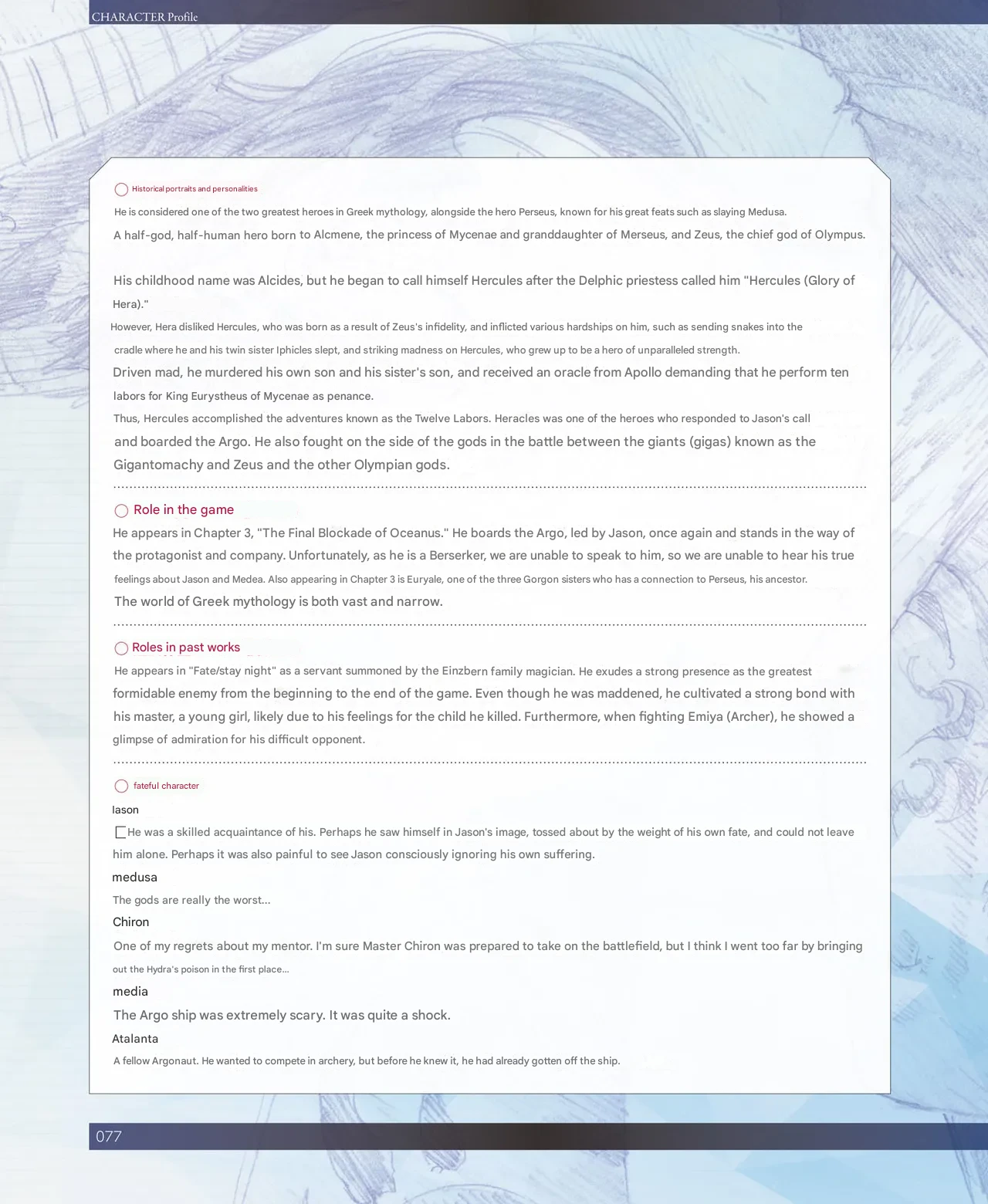 CHARACTER Profile

Historical portraits and personalities

He is considered one of the two greatest heroes in Greek mythology, alongside the hero Perseus, known for his great feats such as slaying Medusa.
A half-god, half-human hero born to Alcmene, the princess of Mycenae and granddaughter of Merseus, and Zeus, the chief god of Olympus.

His childhood name was Alcides, but he began to call himself Hercules after the Delphic priestess called him "Hercules (Glory of Hera)."
However, Hera disliked Hercules, who was born as a result of Zeus's infidelity, and inflicted various hardships on him, such as sending snakes into the cradle where he and his twin sister Iphicles slept, and striking madness on Hercules, who grew up to be a hero of unparalleled strength.
Driven mad, he murdered his own son and his sister's son, and received an oracle from Apollo demanding that he perform ten labors for King Eurystheus of Mycenae as penance.
Thus, Hercules accomplished the adventures known as the Twelve Labors. Heracles was one of the heroes who responded to Jason's call and boarded the Argo. He also fought on the side of the gods in the battle between the giants (gigas) known as the Gigantomachy and Zeus and the other Olympian gods.

Role in the game

He appears in Chapter 3, "The Final Blockade of Oceanus." He boards the Argo, led by Jason, once again and stands in the way of the protagonist and company. Unfortunately, as he is a Berserker, we are unable to speak to him, so we are unable to hear his true feelings about Jason and Medea. Also appearing in Chapter 3 is Euryale, one of the three Gorgon sisters who has a connection to Perseus, his ancestor.
The world of Greek mythology is both vast and narrow.

Roles in past works

He appears in "Fate/stay night" as a servant summoned by the Einzbern family magician. He exudes a strong presence as the greatest formidable enemy from the beginning to the end of the game. Even though he was maddened, he cultivated a strong bond with his master, a young girl, likely due to his feelings for the child he killed. Furthermore, when fighting Emiya (Archer), he showed a glimpse of admiration for his difficult opponent.

fateful character

Iason
He was a skilled acquaintance of his. Perhaps he saw himself in Jason's image, tossed about by the weight of his own fate, and could not leave him alone. Perhaps it was also painful to see Jason consciously ignoring his own suffering.
medusa
The gods are really the worst...
Chiron
One of my regrets about my mentor. I'm sure Master Chiron was prepared to take on the battlefield, but I think I went too far by bringing out the Hydra's poison in the first place...
media
The Argo ship was extremely scary. It was quite a shock.
Atalanta
A fellow Argonaut. He wanted to compete in archery, but before he knew it, he had already gotten off the ship.

077